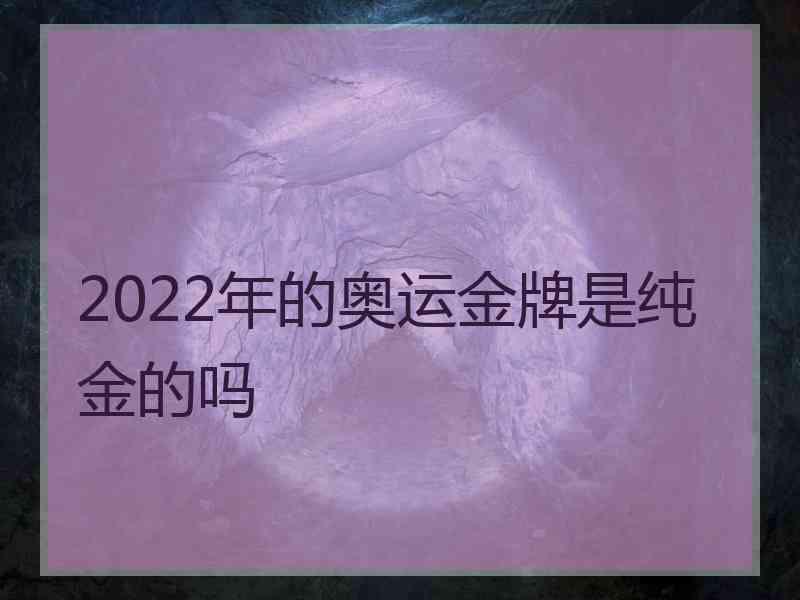 2022年的奥运金牌是纯金的吗